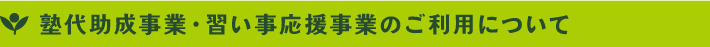 塾代助成事業・習い事応援事業のご利用について